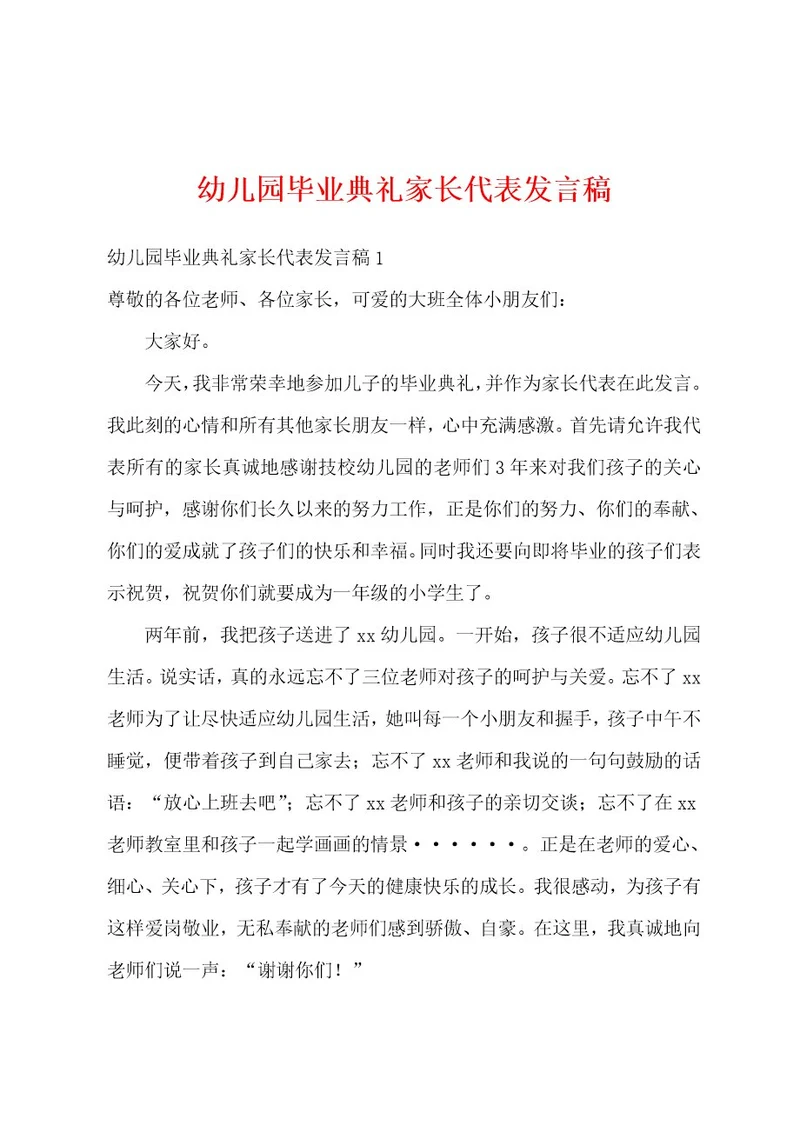 幼儿园毕业典礼家长代表发言稿

幼儿园毕业典礼家长代表发言稿1

尊敬的各位老师、各位家长，可爱的大班全体小朋友们：

大家好。

今天，我非常荣幸地参加儿子的毕业典礼，并作为家长代表在此发言。我此刻的心情和所有其他家长朋友一样，心中充满感激。首先请允许我代表所有的家长真诚地感谢技校幼儿园的老师们3年来对我们孩子的关心与呵护，感谢你们长久以来的努力工作，正是你们的努力、你们的奉献、你们的爱成就了孩子们的快乐和幸福。同时我还要向即将毕业的孩子们表示祝贺，祝贺你们就要成为一年级的小学生了。

两年前，我把孩子送进了xx幼儿园。一开始，孩子很不适应幼儿园生活。说实话，真的永远忘不了三位老师对孩子的呵护与关爱。忘不了xx老师为了让尽快适应幼儿园生活，她叫每一个小朋友和握手，孩子中午不睡觉，便带着孩子到自己家去；忘不了xx老师和我说的一句句鼓励的话语：“放心上班去吧”；忘不了xx老师和孩子的亲切交谈；忘不了在xx老师教室里和孩子一起学画画的情景······。正是在老师的爱心、细心、关心下，孩子才有了今天的健康快乐的成长。我很感动，为孩子有这样爱岗敬业，无私奉献的老师们感到骄傲、自豪。在这里，我真诚地向老师们说一声：“谢谢你们！”